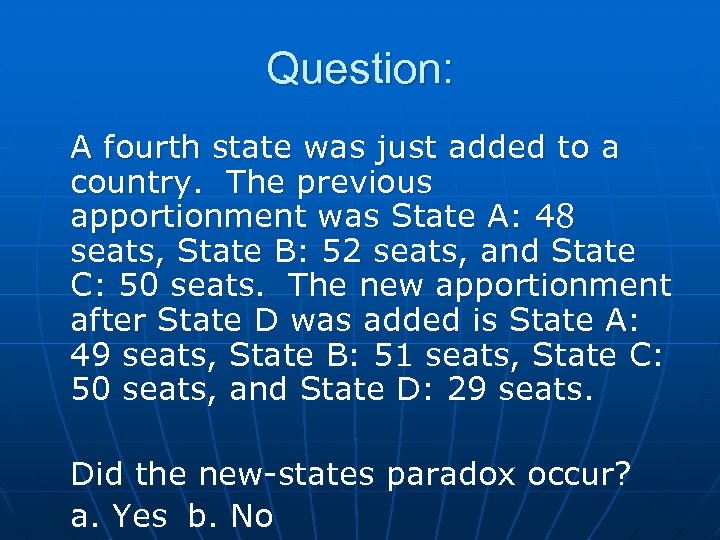 Question:

A fourth state was just added to a country. The previous apportionment was State A: 48 seats, State B: 52 seats, and State C: 50 seats. The new apportionment after State D was added is State A: 49 seats, State B: 51 seats, State C: 50 seats, and State D: 29 seats.

Did the new-states paradox occur?
a. Yes b. No